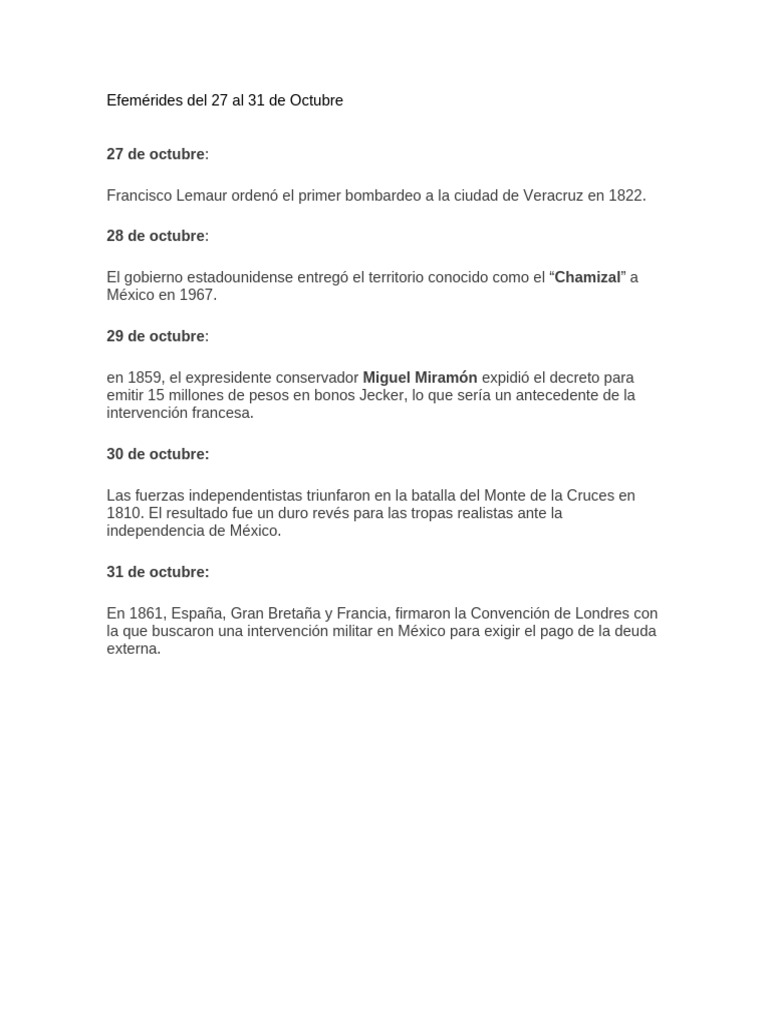 Efemérides del 27 al 31 de Octubre

27 de octubre:

Francisco Lemaur ordenó el primer bombardeo a la ciudad de Veracruz en 1822.

28 de octubre:

El gobierno estadounidense entregó el territorio conocido como el “Chamizal” a México en 1967.

29 de octubre:

en 1859, el expresidente conservador Miguel Miramón expidió el decreto para emitir 15 millones de pesos en bonos Jecker, lo que sería un antecedente de la intervención francesa.

30 de octubre:

Las fuerzas independentistas triunfaron en la batalla del Monte de la Cruces en 1810. El resultado fue un duro revés para las tropas realistas ante la independencia de México.

31 de octubre:

En 1861, España, Gran Bretaña y Francia, firmaron la Convención de Londres con la que buscaron una intervención militar en México para exigir el pago de la deuda externa.